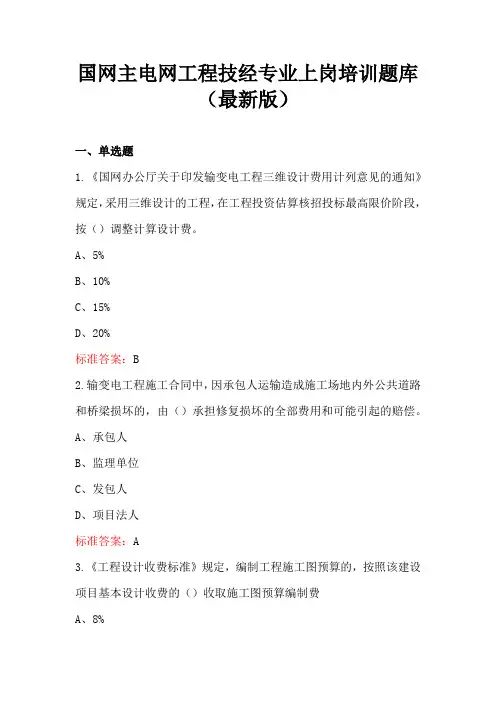 国网主电网工程技经专业上岗培训题库（最新版）

一、单选题

1.《国网办公厅关于印发输变电工程三维设计费用计列意见的通知》规定，采用三维设计的工程，在工程投资估算核招投标最高限价阶段，按（）调整计算设计费。

A、5%

B、10%

C、15%

D、20%

标准答案：B

2.输变电工程施工合同中，因承包人运输造成施工场地内外公共道路和桥梁损坏的，由（）承担修复损坏的全部费用和可能引起的赔偿。

A、承包人

B、监理单位

C、发包人

D、项目法人

标准答案：A

3.《工程设计收费标准》规定，编制工程施工图预算的，按照该建设项目基本设计收费的（）收取施工图预算编制费

A、8%